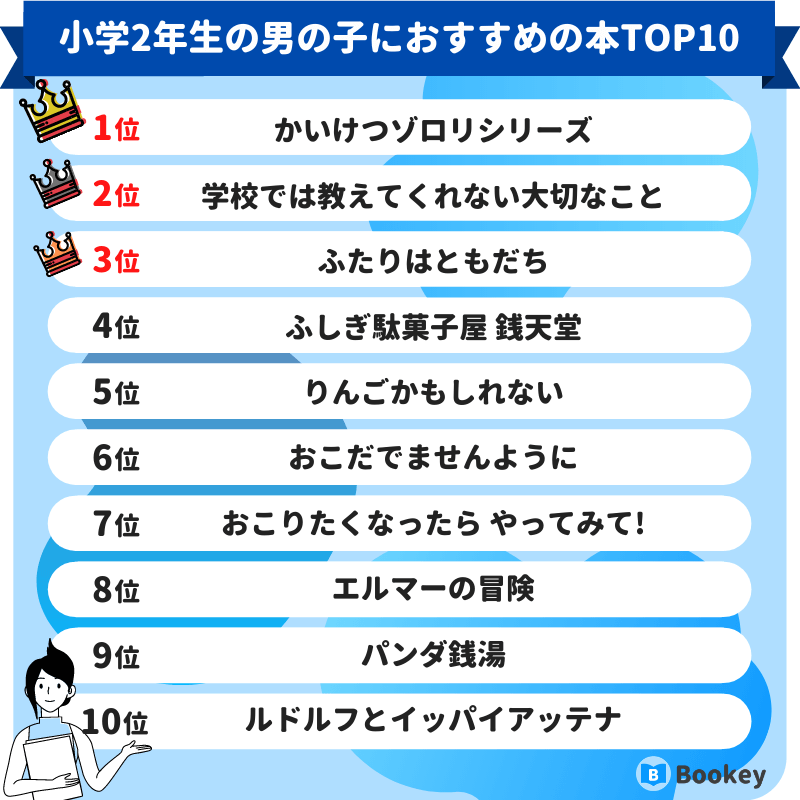 小学2年生の男の子におすすめの本TOP10

1位 かいけつゾロリシリーズ

2位 学校では教えてくれない大切なこと

3位 ふたりはともだち

4位 ふしぎ駄菓子屋 銭天堂

5位 りんごかもしれない

6位 おこだでませんように

7位 おこりたくなったら やってみて!

8位 エルマーの冒険

9位 パンダ銭湯

10位 ルドルフとイッパイアッテナ

Bookey